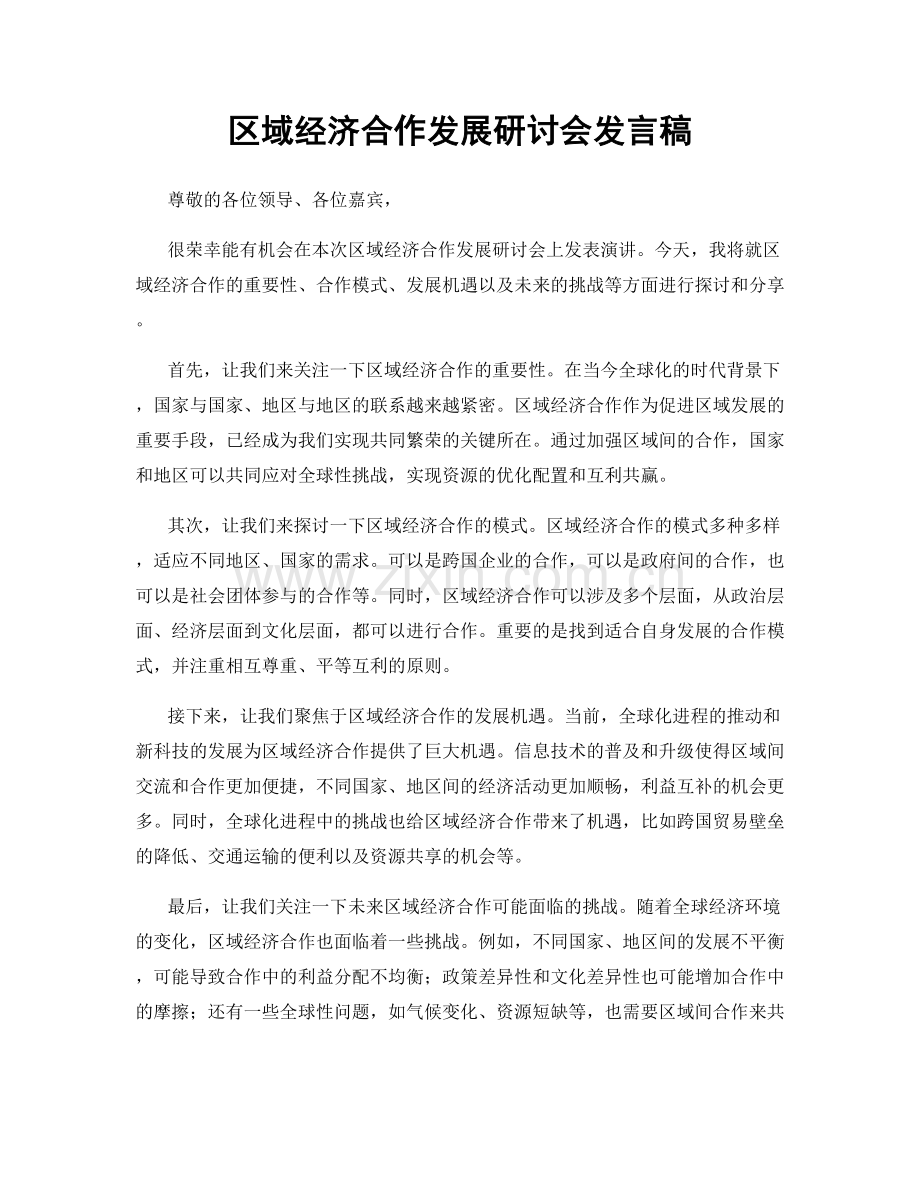 区域经济合作发展研讨会发言稿

尊敬的各位领导、各位嘉宾，

很荣幸能有机会在本次区域经济合作发展研讨会上发表演讲。今天，我将就区域经济合作的重要性、合作模式、发展机遇以及未来的挑战等方面进行探讨和分享。

首先，让我们来关注一下区域经济合作的重要性。在当今全球化的时代背景下，国家与国家、地区与地区的联系越来越紧密。区域经济合作作为促进区域发展的重要手段，已经成为我们实现共同繁荣的关键所在。通过加强区域间的合作，国家和地区可以共同应对全球性挑战，实现资源的优化配置和互利共赢。

其次，让我们来探讨一下区域经济合作的模式。区域经济合作的模式多种多样，适应不同地区、国家的需求。可以是跨国企业的合作，可以是政府间的合作，也可以是社会团体参与的合作等。同时，区域经济合作可以涉及多个层面，从政治层面、经济层面到文化层面，都可以进行合作。重要的是找到适合自身发展的合作模式，并注重相互尊重、平等互利的原则。

接下来，让我们聚焦于区域经济合作的发展机遇。当前，全球化进程的推动和新科技的发展为区域经济合作提供了巨大机遇。信息技术的普及和升级使得区域间交流和合作更加便捷，不同国家、地区间的经济活动更加顺畅，利益互补的机会更多。同时，全球化进程中的挑战也给区域经济合作带来了机遇，比如跨国贸易壁垒的降低、交通运输的便利以及资源共享的机会等。

最后，让我们关注一下未来区域经济合作可能面临的挑战。随着全球经济环境的变化，区域经济合作也面临着一些挑战。例如，不同国家、地区间的发展不平衡，可能导致合作中的利益分配不均衡；政策差异性和文化差异性也可能增加合作中的摩擦；还有一些全球性问题，如气候变化、资源短缺等，也需要区域间合作来共

www.zixin.com.cn